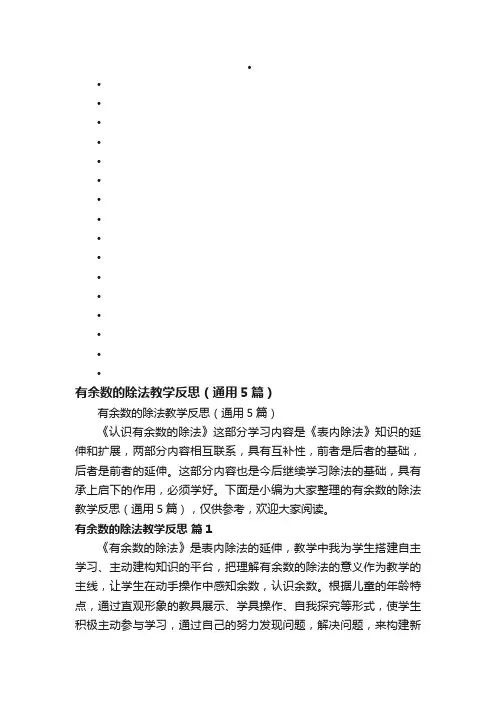 有余数的除法教学反思（通用5篇）

有余数的除法教学反思（通用5篇）

《认识有余数的除法》这部分学习内容是《表内除法》知识的延伸和扩展，两部分内容相互联系，具有互补性，前者是后者的基础，后者是前者的延伸。这部分内容也是今后继续学习除法的基础，具有承上启下的作用，必须学好。下面是小编为大家整理的有余数的除法教学反思（通用5篇），仅供参考，欢迎大家阅读。

有余数的除法教学反思 篇1

《有余数的除法》是表内除法的延伸，教学中我为学生搭建自主学习、主动建构知识的平台，把理解有余数的除法的意义作为教学的主线，让学生在动手操作中感知余数，认识余数。根据儿童的年龄特点，通过直观形象的教具展示、学具操作、自我探究等形式，使学生积极主动参与学习，通过自己的努力发现问题，解决问题，来构建新